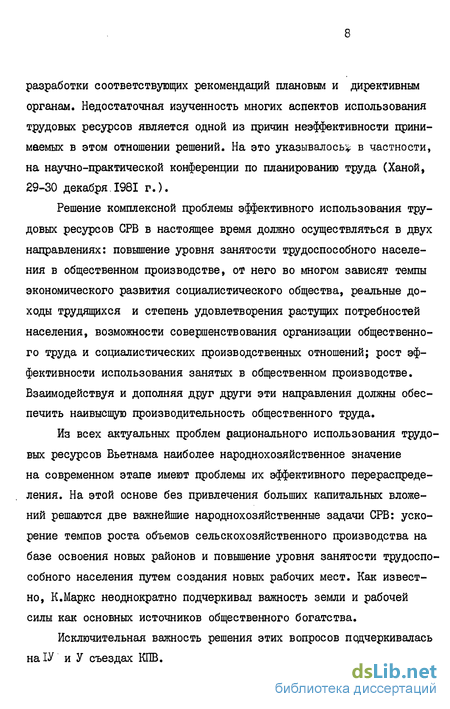 8

разработки соответствующих рекомендаций плановым и директивным органам. Недостаточная изученность многих аспектов использования трудовых ресурсов является одной из причин неэффективности принимаемых в этом отношении решений. На это указывалось, в частности, на научно-практической конференции по планированию труда (Ханой, 29-30 декабря 1981 г.).

Решение комплексной проблемы эффективного использования трудовых ресурсов СРВ в настоящее время должно осуществляться в двух направлениях: повышение уровня занятости трудоспособного населения в общественном производстве, от него во многом зависят темпы экономического развития социалистического общества, реальные доходы трудящихся и степень удовлетворения растущих потребностей населения, возможности совершенствования организации общественного труда и социалистических производственных отношений; рост эффективности использования занятых в общественном производстве. Взаимодействуя и дополняя друг други эти направления должны обеспечить наивысшую производительность общественного труда.

Из всех актуальных проблем рационального использования трудовых ресурсов Вьетнама наиболее народнохозяйственное значение на современном этапе имеют проблемы их эффективного перераспределения. На этой основе без привлечения больших капитальных вложений решаются две важнейшие народнохозяйственные задачи СРВ: ускорение темпов роста объемов сельскохозяйственного производства на базе освоения новых районов и повышение уровня занятости трудоспособного населения путем создания новых рабочих мест. Как известно, К.Маркс неоднократно подчеркивал важность земли и рабочей силы как основных источников общественного богатства.

Исключительная важность решения этих вопросов подчеркивалась на IУ и У съездах КПВ.

dsLib.net
библиотека диссертаций